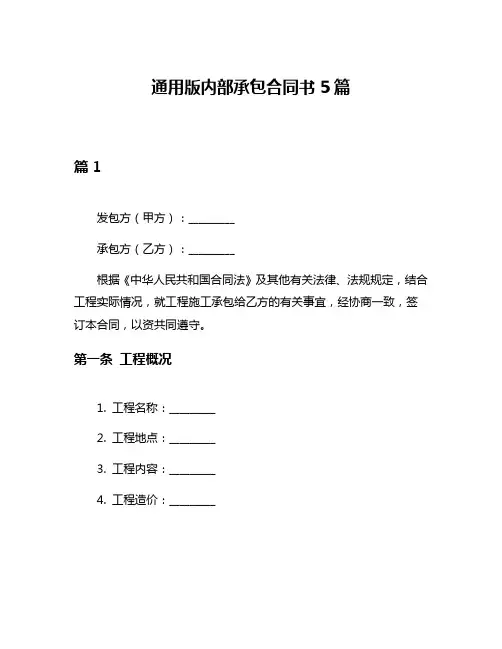 通用版内部承包合同书 5 篇

篇 1

发包方（甲方）：________

承包方（乙方）：________

根据《中华人民共和国合同法》及其他有关法律、法规规定，结合工程实际情况，就工程施工承包给乙方的有关事宜，经协商一致，签订本合同，以资共同遵守。

第一条 工程概况

1. 工程名称：________

2. 工程地点：________

3. 工程内容：________

4. 工程造价：________